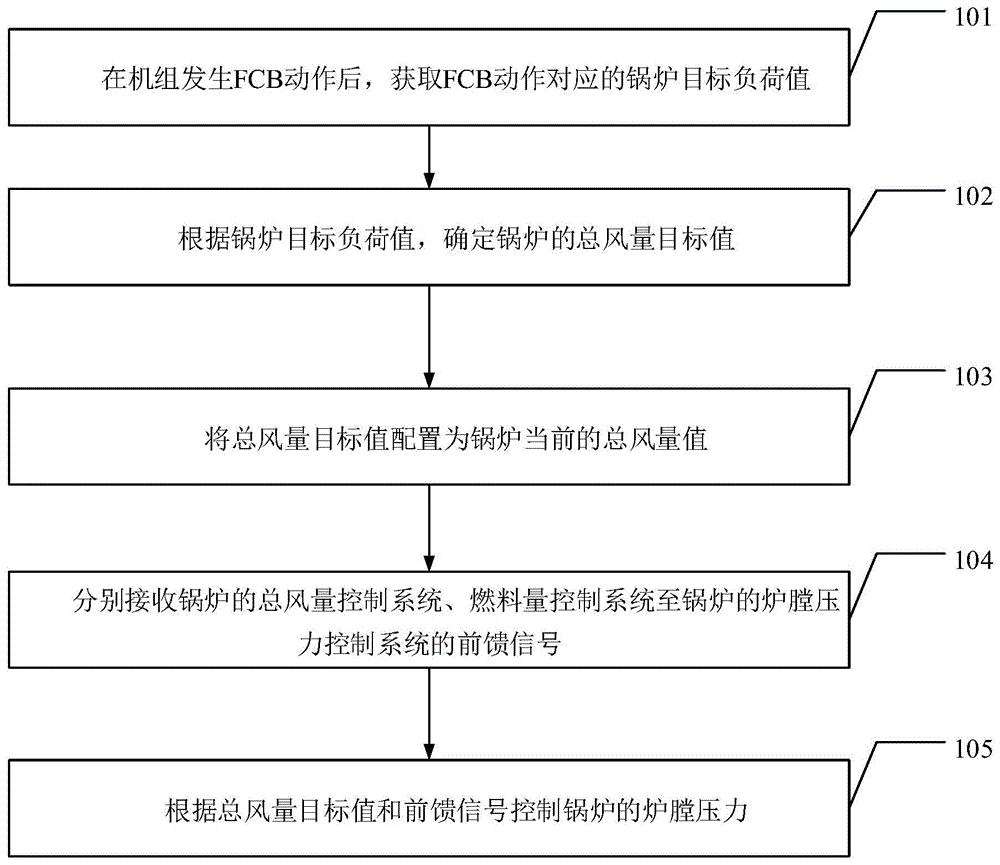 101

在机组发生FCB动作后，获取FCB动作对应的锅炉目标负荷值

102

根据锅炉目标负荷值，确定锅炉的总风量目标值

103

将总风量目标值配置为锅炉当前的总风量值

104

分别接收锅炉的总风量控制系统、燃料量控制系统至锅炉的炉膛压力控制系统的前馈信号

105

根据总风量目标值和前馈信号控制锅炉的炉膛压力